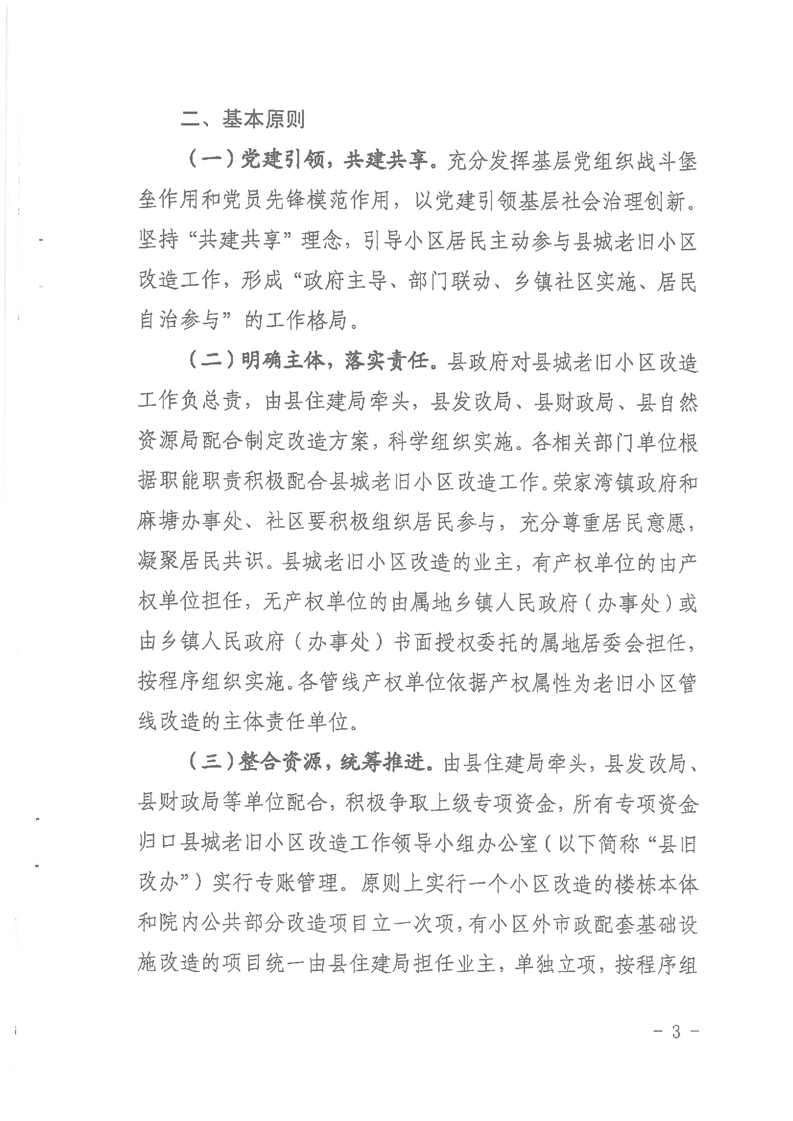 二、基本原则

（一）党建引领，共建共享。充分发挥基层党组织战斗堡垒作用和党员先锋模范作用，以党建引领基层社会治理创新。坚持“共建共享”理念，引导小区居民主动参与县城老旧小区改造工作，形成“政府主导、部门联动、乡镇社区实施、居民自治参与”的工作格局。

（二）明确主体，落实责任。县政府对县城老旧小区改造工作负总责，由县住建局牵头，县发改局、县财政局、县自然资源局配合制定改造方案，科学组织实施。各相关部门单位根据职能职责积极配合县城老旧小区改造工作。荣家湾镇政府和麻塘办事处、社区要积极组织居民参与，充分尊重居民意愿，凝聚居民共识。县城老旧小区改造的业主，有产权单位的由产权单位担任，无产权单位的由属地乡镇人民政府（办事处）或由乡镇人民政府（办事处）书面授权委托的属地居委会担任，按程序组织实施。各管线产权单位依据产权属性为老旧小区管线改造的主体责任单位。

（三）整合资源，统筹推进。由县住建局牵头，县发改局、县财政局等单位配合，积极争取上级专项资金，所有专项资金归口县城老旧小区改造工作领导小组办公室（以下简称“县旧改办”）实行专账管理。原则上实行一个小区改造的楼栋本体和院内公共部分改造项目立一次项，有小区外市政配套基础设施改造的项目统一由县住建局担任业主，单独立项，按程序组

- 3 -